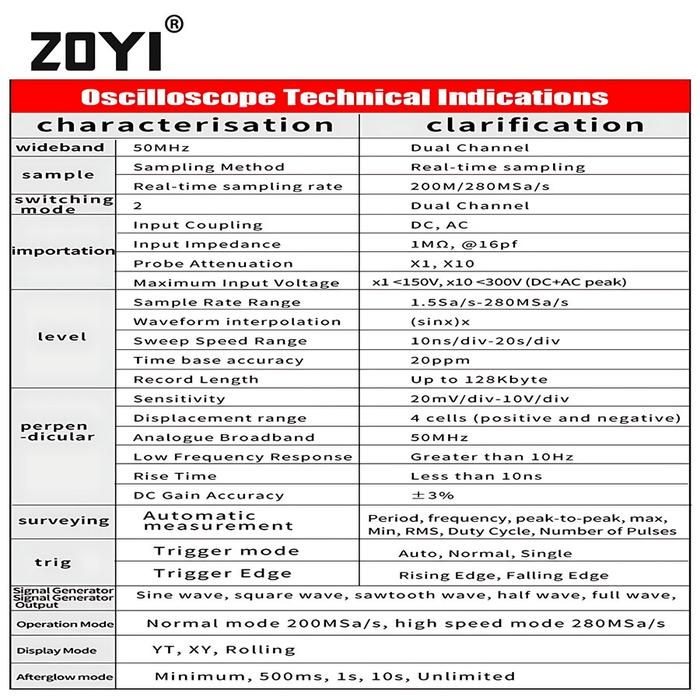 ZOYI®

Oscilloscope Technical Indications

| characterisation | | clarification |
|---|---|---|
| wideband | 50MHz | Dual Channel |
| sample | Sampling Method | Real-time sampling |
| | Real-time sampling rate | 200M/280MSa/s |
| switching mode | 2 | Dual Channel |
| importation | Input Coupling | DC, AC |
| | Input Impedance | 1MΩ, @16pf |
| | Probe Attenuation | X1, X10 |
| | Maximum Input Voltage | x1 <150V, x10 <300V (DC+AC peak) |
| level | Sample Rate Range | 1.5Sa/s-280MSa/s |
| | Waveform interpolation | (sinx)x |
| | Sweep Speed Range | 10ns/div-20s/div |
| | Time base accuracy | 20ppm |
| | Record Length | Up to 128Kbyte |
| perpen-dicular | Sensitivity | 20mV/div-10V/div |
| | Displacement range | 4 cells (positive and negative) |
| | Analogue Broadband | 50MHz |
| | Low Frequency Response | Greater than 10Hz |
| | Rise Time | Less than 10ns |
| | DC Gain Accuracy | ±3% |
| surveying | Automatic measurement | Period, frequency, peak-to-peak, max, Min, RMS, Duty Cycle, Number of Pulses |
| trig | Trigger mode | Auto, Normal, Single |
| | Trigger Edge | Rising Edge, Falling Edge |
| Signal Generator Signal Generator Output | Sine wave, square wave, sawtooth wave, half wave, full wave, | |
| Operation Mode | Normal mode 200MSa/s, high speed mode 280MSa/s | |
| Display Mode | YT, XY, Rolling | |
| Afterglow mode | Minimum, 500ms, 1s, 10s, Unlimited | |